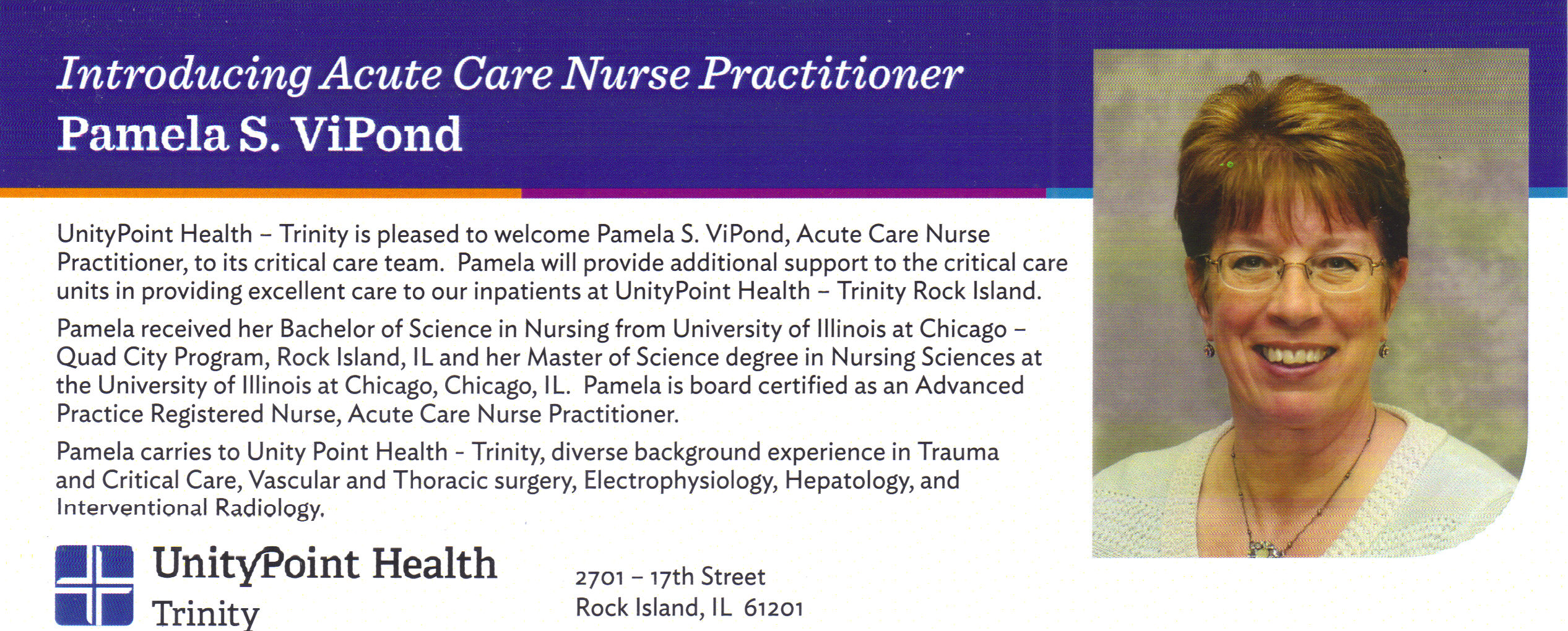 Introducing Acute Care Nurse Practitioner
Pamela S. ViPond

UnityPoint Health – Trinity is pleased to welcome Pamela S. ViPond, Acute Care Nurse Practitioner, to its critical care team. Pamela will provide additional support to the critical care units in providing excellent care to our inpatients at UnityPoint Health – Trinity Rock Island.

Pamela received her Bachelor of Science in Nursing from University of Illinois at Chicago – Quad City Program, Rock Island, IL and her Master of Science degree in Nursing Sciences at the University of Illinois at Chicago, Chicago, IL. Pamela is board certified as an Advanced Practice Registered Nurse, Acute Care Nurse Practitioner.

Pamela carries to Unity Point Health - Trinity, diverse background experience in Trauma and Critical Care, Vascular and Thoracic surgery, Electrophysiology, Hepatology, and Interventional Radiology.

UnityPoint Health
Trinity

2701 – 17th Street
Rock Island, IL 61201